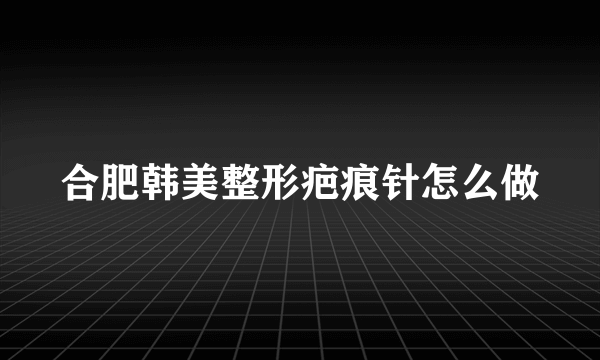 合肥韩美整形疤痕针怎么做